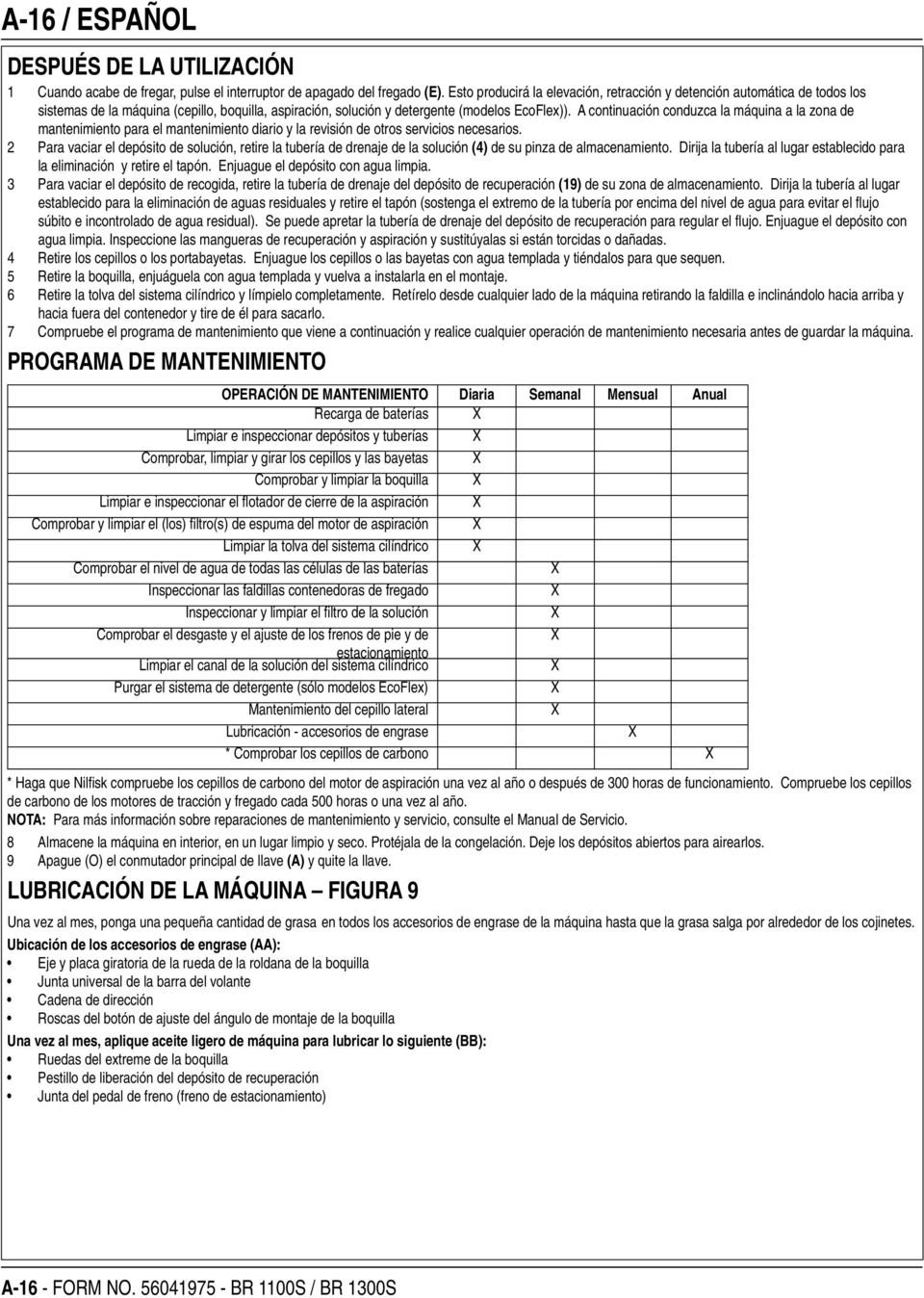 A-16 / ESPAÑOL

DESPUÉS DE LA UTILIZACIÓN

1 Cuando acabe de fregar, pulse el interruptor de apagado del fregado (E). Esto producirá la elevación, retracción y detención automática de todos los sistemas de la máquina (cepillo, boquilla, aspiración, solución y detergente (modelos EcoFlex)). A continuación conduzca la máquina a la zona de mantenimiento para el mantenimiento diario y la revisión de otros servicios necesarios.
2 Para vaciar el depósito de solución, retire la tubería de drenaje de la solución (4) de su pinza de almacenamiento. Dirija la tubería al lugar establecido para la eliminación y retire el tapón. Enjuague el depósito con agua limpia.
3 Para vaciar el depósito de recogida, retire la tubería de drenaje del depósito de recuperación (19) de su zona de almacenamiento. Dirija la tubería al lugar establecido para la eliminación de aguas residuales y retire el tapón (sostenga el extremo de la tubería por encima del nivel de agua para evitar el flujo súbito e incontrolado de agua residual). Se puede apretar la tubería de drenaje del depósito de recuperación para regular el flujo. Enjuague el depósito con agua limpia. Inspeccione las mangueras de recuperación y aspiración y sustitúyalas si están torcidas o dañadas.
4 Retire los cepillos o los portabayetas. Enjuague los cepillos o las bayetas con agua templada y tiéndalos para que sequen.
5 Retire la boquilla, enjuáguela con agua templada y vuelva a instalarla en el montaje.
6 Retire la tolva del sistema cilíndrico y límpielo completamente. Retírelo desde cualquier lado de la máquina retirando la faldilla e inclinándolo hacia arriba y hacia fuera del contenedor y tire de él para sacarlo.
7 Compruebe el programa de mantenimiento que viene a continuación y realice cualquier operación de mantenimiento necesaria antes de guardar la máquina.

PROGRAMA DE MANTENIMIENTO

| OPERACIÓN DE MANTENIMIENTO | Diaria | Semanal | Mensual | Anual |
|---|---|---|---|---|
| Recarga de baterías | X | | | |
| Limpiar e inspeccionar depósitos y tuberías | X | | | |
| Comprobar, limpiar y girar los cepillos y las bayetas | X | | | |
| Comprobar y limpiar la boquilla | X | | | |
| Limpiar e inspeccionar el flotador de cierre de la aspiración | X | | | |
| Comprobar y limpiar el (los) filtro(s) de espuma del motor de aspiración | X | | | |
| Limpiar la tolva del sistema cilíndrico | X | | | |
| Comprobar el nivel de agua de todas las células de las baterías | | X | | |
| Inspeccionar las faldillas contenedoras de fregado | | X | | |
| Inspeccionar y limpiar el filtro de la solución | | X | | |
| Comprobar el desgaste y el ajuste de los frenos de pie y de estacionamiento | | X | | |
| Limpiar el canal de la solución del sistema cilíndrico | | X | | |
| Purgar el sistema de detergente (sólo modelos EcoFlex) | | X | | |
| Mantenimiento del cepillo lateral | | X | | |
| Lubricación - accesorios de engrase | | | X | |
| * Comprobar los cepillos de carbono | | | | X |

* Haga que Nilfisk compruebe los cepillos de carbono del motor de aspiración una vez al año o después de 300 horas de funcionamiento. Compruebe los cepillos de carbono de los motores de tracción y fregado cada 500 horas o una vez al año.
NOTA: Para más información sobre reparaciones de mantenimiento y servicio, consulte el Manual de Servicio.
8 Almacene la máquina en interior, en un lugar limpio y seco. Protéjala de la congelación. Deje los depósitos abiertos para airearlos.
9 Apague (O) el conmutador principal de llave (A) y quite la llave.

LUBRICACIÓN DE LA MÁQUINA – FIGURA 9

Una vez al mes, ponga una pequeña cantidad de grasa en todos los accesorios de engrase de la máquina hasta que la grasa salga por alrededor de los cojinetes.
Ubicación de los accesorios de engrase (AA):
• Eje y placa giratoria de la rueda de la roldana de la boquilla
• Junta universal de la barra del volante
• Cadena de dirección
• Roscas del botón de ajuste del ángulo de montaje de la boquilla
Una vez al mes, aplique aceite ligero de máquina para lubricar lo siguiente (BB):
• Ruedas del extreme de la boquilla
• Pestillo de liberación del depósito de recuperación
• Junta del pedal de freno (freno de estacionamiento)

A-16 - FORM NO. 56041975 - BR 1100S / BR 1300S